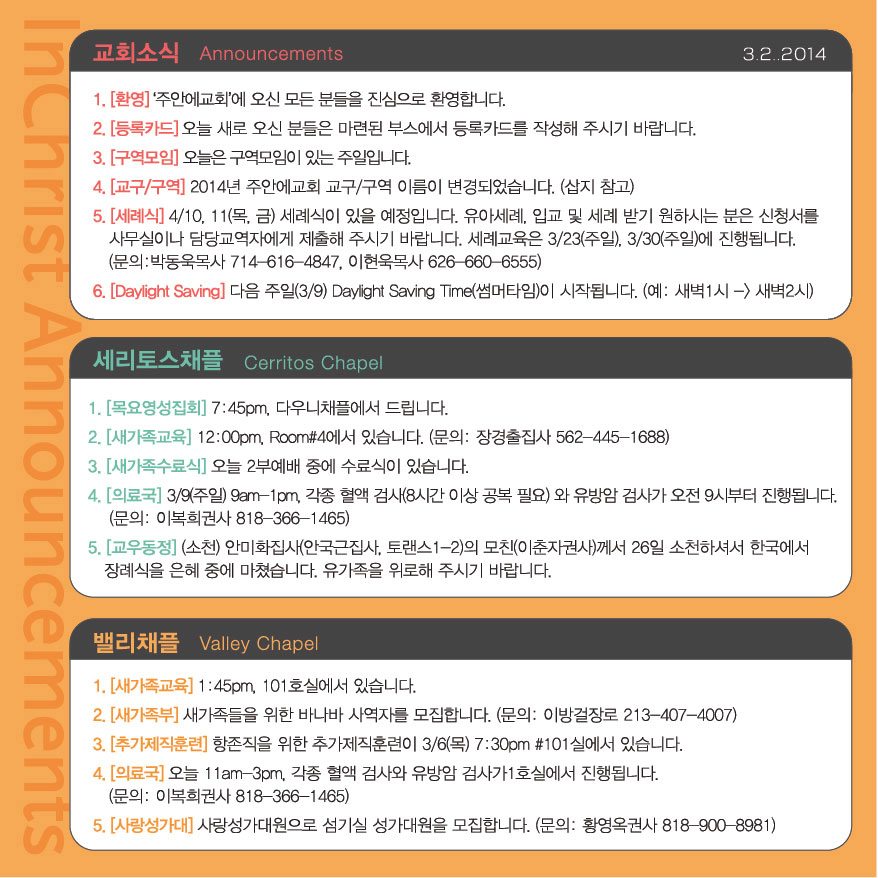 InChrist Announcements

교회소식 Announcements 3.2..2014

1. [환영] '주안에교회'에 오신 모든 분들을 진심으로 환영합니다.
2. [등록카드] 오늘 새로 오신 분들은 마련된 부스에서 등록카드를 작성해 주시기 바랍니다.
3. [구역모임] 오늘은 구역모임이 있는 주일입니다.
4. [교구/구역] 2014년 주안에교회 교구/구역 이름이 변경되었습니다. (삽지 참고)
5. [세례식] 4/10, 11(목, 금) 세례식이 있을 예정입니다. 유아세례, 입교 및 세례 받기 원하시는 분은 신청서를 사무실이나 담당교역자에게 제출해 주시기 바랍니다. 세례교육은 3/23(주일), 3/30(주일)에 진행됩니다. (문의:박동욱목사 714-616-4847, 이현욱목사 626-660-6555)
6. [Daylight Saving] 다음 주일(3/9) Daylight Saving Time(썸머타임)이 시작됩니다. (예: 새벽1시 -> 새벽2시)

세리토스채플 Cerritos Chapel

1. [목요영성집회] 7:45pm, 다우니채플에서 드립니다.
2. [새가족교육] 12:00pm, Room#4에서 있습니다. (문의: 장경출집사 562-445-1688)
3. [새가족수료식] 오늘 2부예배 중에 수료식이 있습니다.
4. [의료국] 3/9(주일) 9am-1pm, 각종 혈액 검사(8시간 이상 공복 필요) 와 유방암 검사가 오전 9시부터 진행됩니다. (문의: 이복희권사 818-366-1465)
5. [교우동정] (소천) 안미화집사(안국근집사, 토랜스1-2)의 모친(이춘자권사)께서 26일 소천하셔서 한국에서 장례식을 은혜 중에 마쳤습니다. 유가족을 위로해 주시기 바랍니다.

밸리채플 Valley Chapel

1. [새가족교육] 1:45pm, 101호실에서 있습니다.
2. [새가족부] 새가족들을 위한 바나바 사역자를 모집합니다. (문의: 이방걸장로 213-407-4007)
3. [추가제직훈련] 항존직을 위한 추가제직훈련이 3/6(목) 7:30pm #101실에서 있습니다.
4. [의료국] 오늘 11am-3pm, 각종 혈액 검사와 유방암 검사가1호실에서 진행됩니다. (문의: 이복희권사 818-366-1465)
5. [사랑성가대] 사랑성가대원으로 섬기실 성가대원을 모집합니다. (문의: 황영옥권사 818-900-8981)